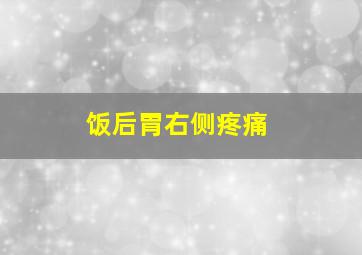 饭后胃右侧疼痛